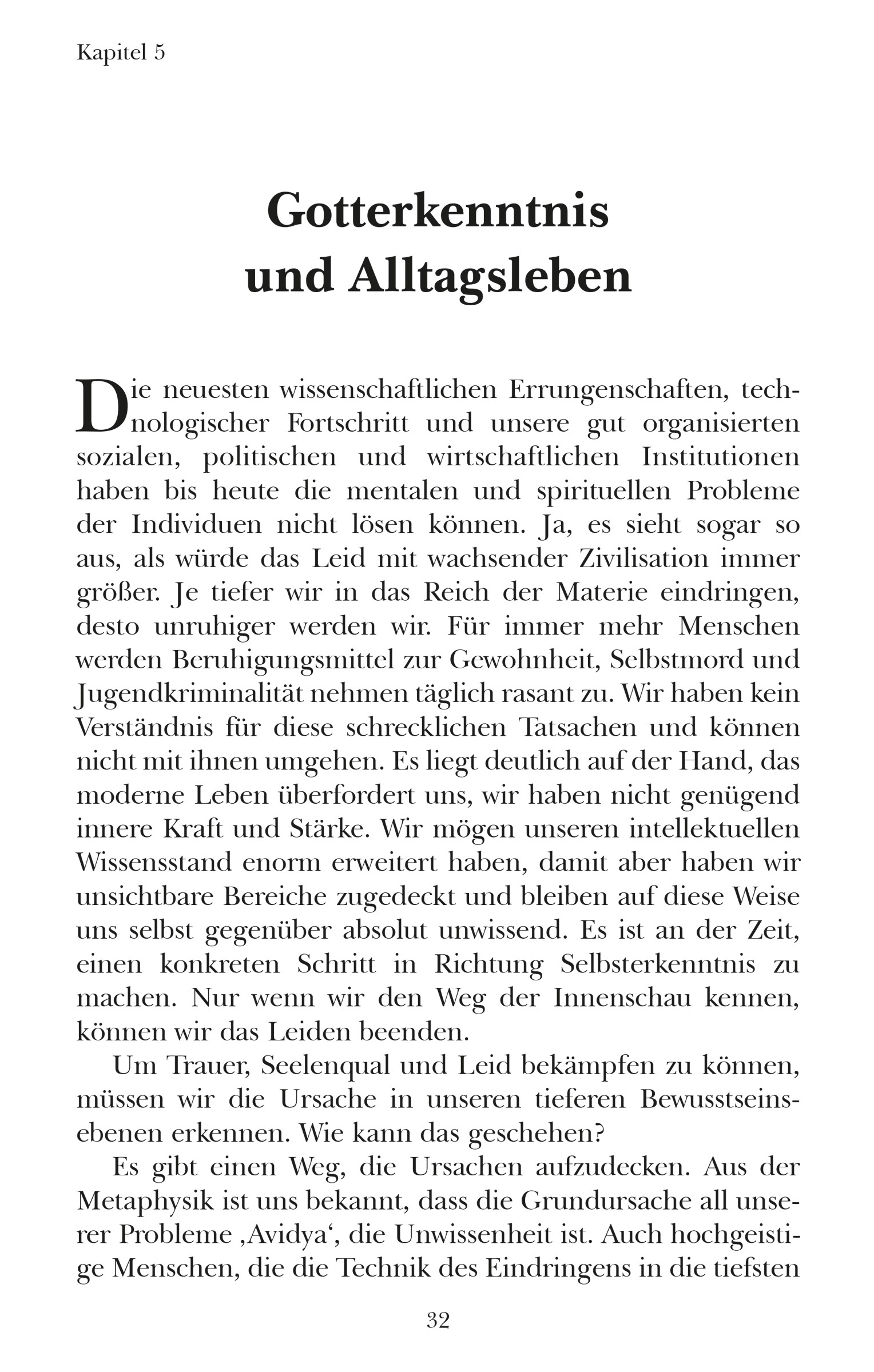 Kapitel 5

Gotterkenntnis und Alltagsleben

Die neuesten wissenschaftlichen Errungenschaften, technologischer Fortschritt und unsere gut organisierten sozialen, politischen und wirtschaftlichen Institutionen haben bis heute die mentalen und spirituellen Probleme der Individuen nicht lösen können. Ja, es sieht sogar so aus, als würde das Leid mit wachsender Zivilisation immer größer. Je tiefer wir in das Reich der Materie eindringen, desto unruhiger werden wir. Für immer mehr Menschen werden Beruhigungsmittel zur Gewohnheit, Selbstmord und Jugendkriminalität nehmen täglich rasant zu. Wir haben kein Verständnis für diese schrecklichen Tatsachen und können nicht mit ihnen umgehen. Es liegt deutlich auf der Hand, das moderne Leben überfordert uns, wir haben nicht genügend innere Kraft und Stärke. Wir mögen unseren intellektuellen Wissensstand enorm erweitert haben, damit aber haben wir unsichtbare Bereiche zugedeckt und bleiben auf diese Weise uns selbst gegenüber absolut unwissend. Es ist an der Zeit, einen konkreten Schritt in Richtung Selbsterkenntnis zu machen. Nur wenn wir den Weg der Innenschau kennen, können wir das Leiden beenden.

Um Trauer, Seelenqual und Leid bekämpfen zu können, müssen wir die Ursache in unseren tieferen Bewusstseinsebenen erkennen. Wie kann das geschehen?

Es gibt einen Weg, die Ursachen aufzudecken. Aus der Metaphysik ist uns bekannt, dass die Grundursache all unserer Probleme ‚Avidya‘, die Unwissenheit ist. Auch hochgeistige Menschen, die die Technik des Eindringens in die tiefsten

32